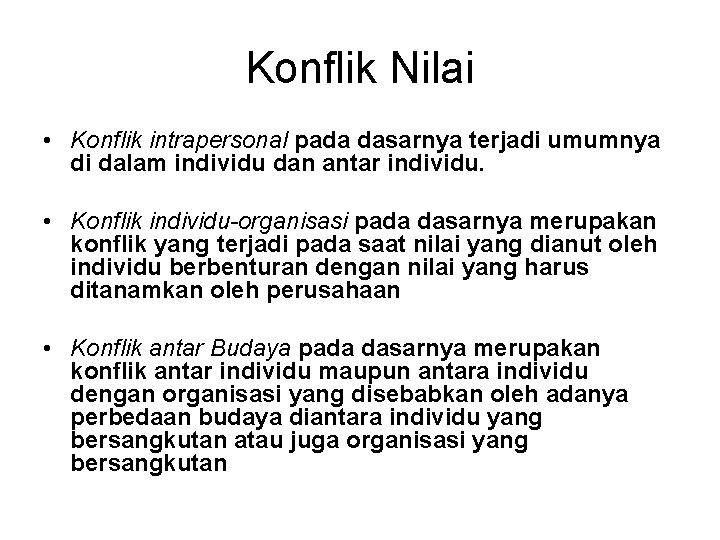 Konflik Nilai

• Konflik intrapersonal pada dasarnya terjadi umumnya di dalam individu dan antar individu.

• Konflik individu-organisasi pada dasarnya merupakan konflik yang terjadi pada saat nilai yang dianut oleh individu berbenturan dengan nilai yang harus ditanamkan oleh perusahaan

• Konflik antar Budaya pada dasarnya merupakan konflik antar individu maupun antara individu dengan organisasi yang disebabkan oleh adanya perbedaan budaya diantara individu yang bersangkutan atau juga organisasi yang bersangkutan